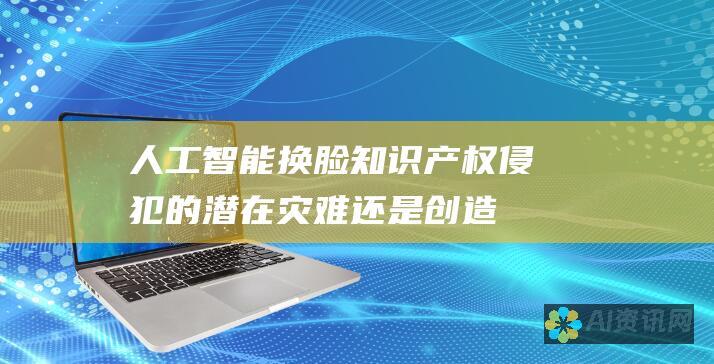 人工智能换脸知识产权侵犯的潜在灾难还是创造

AI资讯网